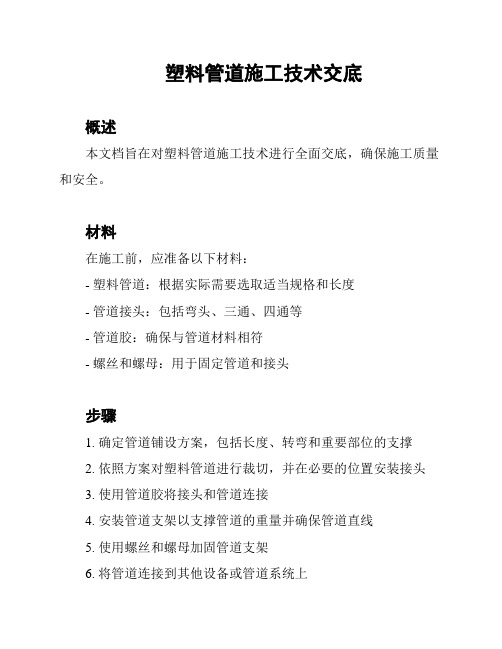 塑料管道施工技术交底

概述

本文档旨在对塑料管道施工技术进行全面交底，确保施工质量和安全。

材料

在施工前，应准备以下材料：

- 塑料管道：根据实际需要选取适当规格和长度

- 管道接头：包括弯头、三通、四通等

- 管道胶：确保与管道材料相符

- 螺丝和螺母：用于固定管道和接头

步骤

1. 确定管道铺设方案，包括长度、转弯和重要部位的支撑

2. 依照方案对塑料管道进行裁切，并在必要的位置安装接头

3. 使用管道胶将接头和管道连接

4. 安装管道支架以支撑管道的重量并确保管道直线

5. 使用螺丝和螺母加固管道支架

6. 将管道连接到其他设备或管道系统上